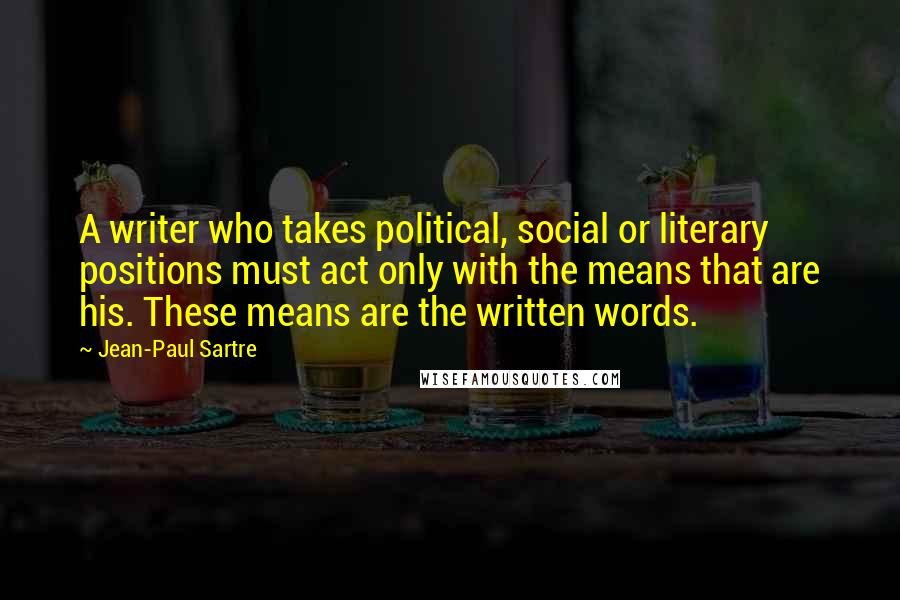 A writer who takes political, social or literary positions must act only with the means that are his. These means are the written words.

~ Jean-Paul Sartre

WISEFAMOUSQUOTES.COM